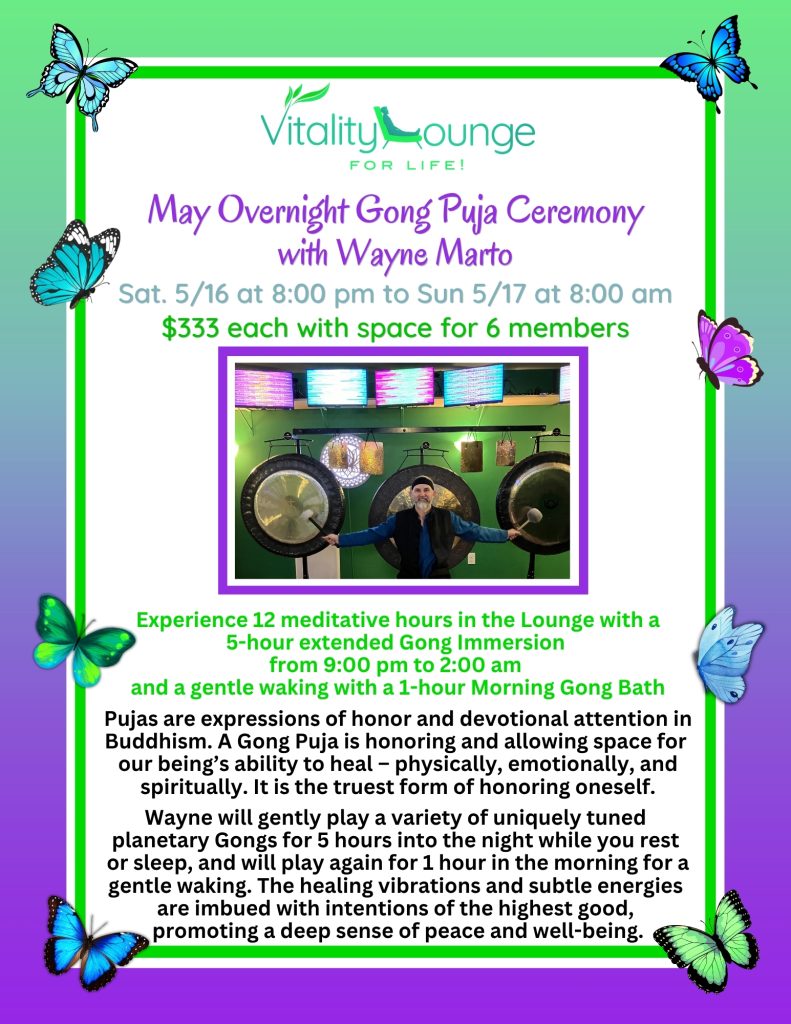 Vitality Lounge
FOR LIFE!

May Overnight Gong Puja Ceremony
with Wayne Marto

Sat. 5/16 at 8:00 pm to Sun 5/17 at 8:00 am

$333 each with space for 6 members

Experience 12 meditative hours in the Lounge with a 5-hour extended Gong Immersion from 9:00 pm to 2:00 am and a gentle waking with a 1-hour Morning Gong Bath

Pujas are expressions of honor and devotional attention in Buddhism. A Gong Puja is honoring and allowing space for our being's ability to heal – physically, emotionally, and spiritually. It is the truest form of honoring oneself.

Wayne will gently play a variety of uniquely tuned planetary Gongs for 5 hours into the night while you rest or sleep, and will play again for 1 hour in the morning for a gentle waking. The healing vibrations and subtle energies are imbued with intentions of the highest good, promoting a deep sense of peace and well-being.